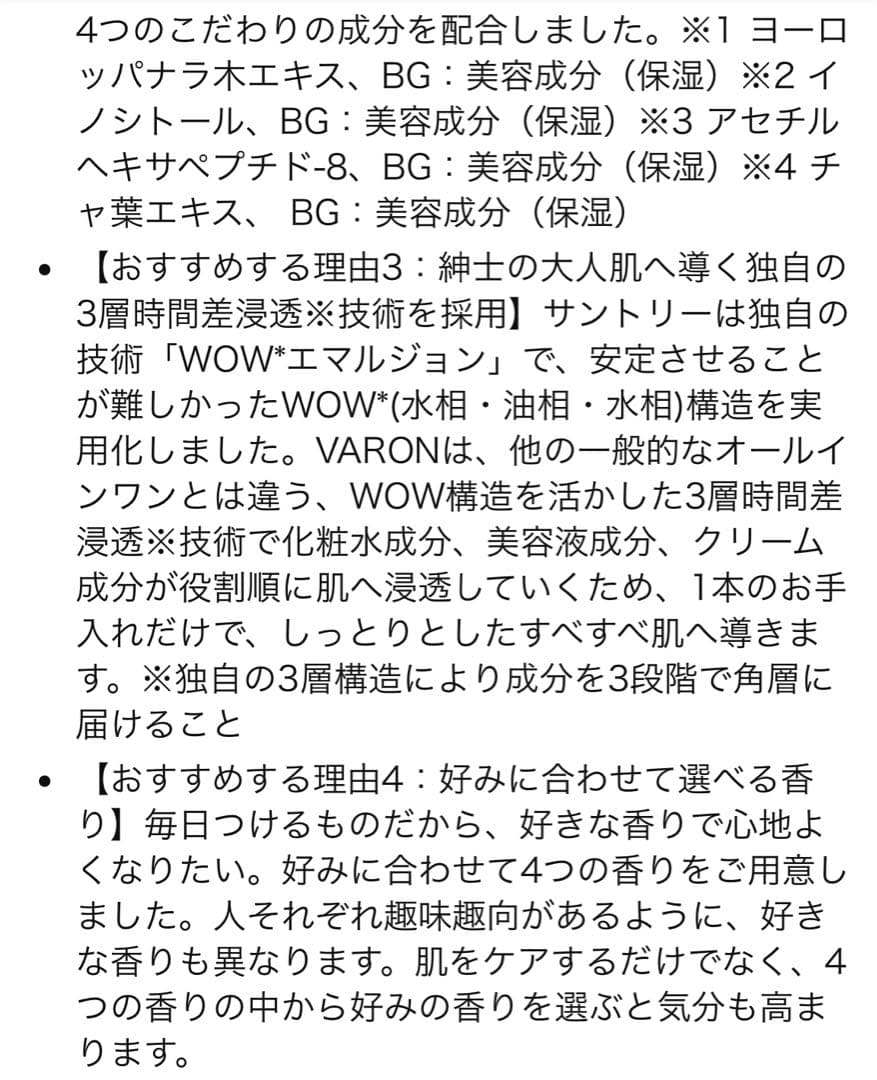 4つのこだわりの成分を配合しました。※1 ヨーロッパナラ木エキス、BG：美容成分（保湿）※2 イノシトール、BG：美容成分（保湿）※3 アセチルヘキサペプチド-8、BG：美容成分（保湿）※4 チャ葉エキス、 BG：美容成分（保湿）

• 【おすすめする理由3：紳士の大人肌へ導く独自の3層時間差浸透※技術を採用】サントリーは独自の技術「WOW*エマルジョン」で、安定させることが難しかったWOW*(水相・油相・水相)構造を実用化しました。VARONは、他の一般的なオールインワンとは違う、WOW構造を活かした3層時間差浸透※技術で化粧水成分、美容液成分、クリーム成分が役割順に肌へ浸透していくため、1本のお手入れだけで、しっとりとしたすべすべ肌へ導きます。※独自の3層構造により成分を3段階で角層に届けること

• 【おすすめする理由4：好みに合わせて選べる香り】毎日つけるものだから、好きな香りで心地よくなりたい。好みに合わせて4つの香りをご用意しました。人それぞれ趣味趣向があるように、好きな香りも異なります。肌をケアするだけでなく、4つの香りの中から好みの香りを選ぶと気分も高まります。